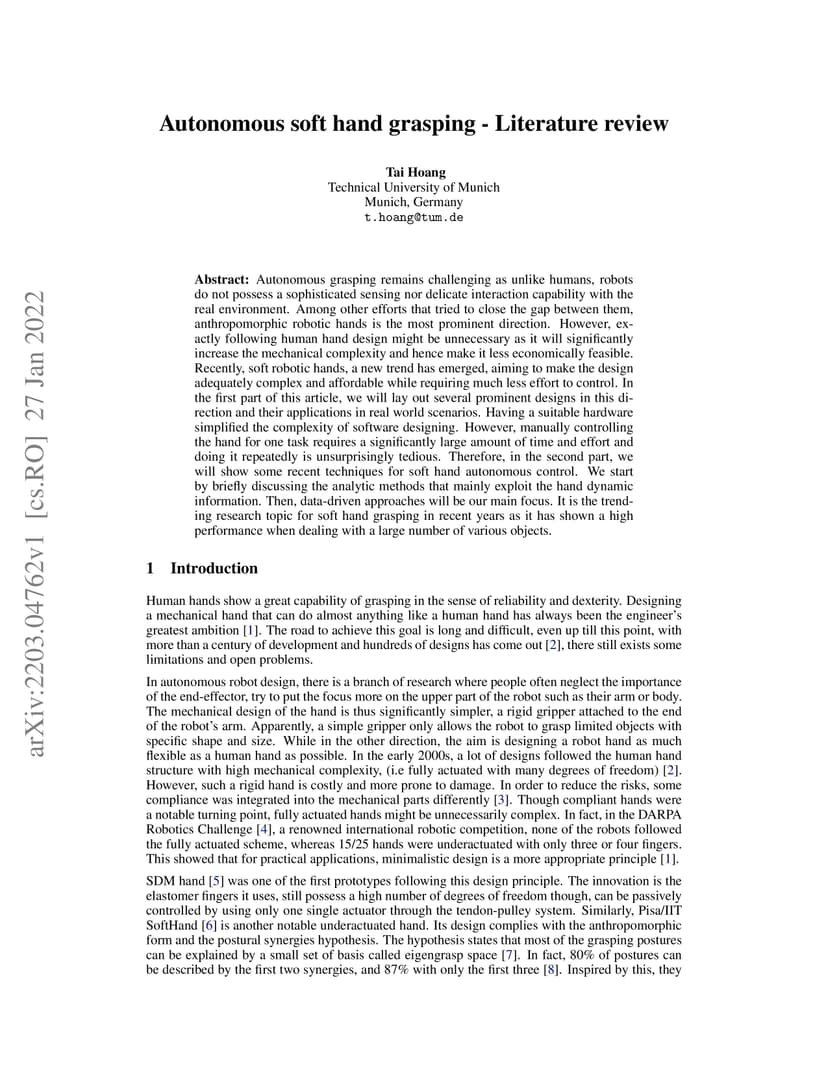 arXiv:2203.04762v1 [cs.RO] 27 Jan 2022

Autonomous soft hand grasping - Literature review

Tai Hoang
Technical University of Munich
Munich, Germany
t.hoang@tum.de

Abstract: Autonomous grasping remains challenging as unlike humans, robots do not possess a sophisticated sensing nor delicate interaction capability with the real environment. Among other efforts that tried to close the gap between them, anthropomorphic robotic hands is the most prominent direction. However, exactly following human hand design might be unnecessary as it will significantly increase the mechanical complexity and hence make it less economically feasible. Recently, soft robotic hands, a new trend has emerged, aiming to make the design adequately complex and affordable while requiring much less effort to control. In the first part of this article, we will lay out several prominent designs in this direction and their applications in real world scenarios. Having a suitable hardware simplified the complexity of software designing. However, manually controlling the hand for one task requires a significantly large amount of time and effort and doing it repeatedly is unsurprisingly tedious. Therefore, in the second part, we will show some recent techniques for soft hand autonomous control. We start by briefly discussing the analytic methods that mainly exploit the hand dynamic information. Then, data-driven approaches will be our main focus. It is the trending research topic for soft hand grasping in recent years as it has shown a high performance when dealing with a large number of various objects.

1 Introduction

Human hands show a great capability of grasping in the sense of reliability and dexterity. Designing a mechanical hand that can do almost anything like a human hand has always been the engineer's greatest ambition [1]. The road to achieve this goal is long and difficult, even up till this point, with more than a century of development and hundreds of designs has come out [2], there still exists some limitations and open problems.

In autonomous robot design, there is a branch of research where people often neglect the importance of the end-effector, try to put the focus more on the upper part of the robot such as their arm or body. The mechanical design of the hand is thus significantly simpler, a rigid gripper attached to the end of the robot's arm. Apparently, a simple gripper only allows the robot to grasp limited objects with specific shape and size. While in the other direction, the aim is designing a robot hand as much flexible as a human hand as possible. In the early 2000s, a lot of designs followed the human hand structure with high mechanical complexity, (i.e fully actuated with many degrees of freedom) [2]. However, such a rigid hand is costly and more prone to damage. In order to reduce the risks, some compliance was integrated into the mechanical parts differently [3]. Though compliant hands were a notable turning point, fully actuated hands might be unnecessarily complex. In fact, in the DARPA Robotics Challenge [4], a renowned international robotic competition, none of the robots followed the fully actuated scheme, whereas 15/25 hands were underactuated with only three or four fingers. This showed that for practical applications, minimalistic design is a more appropriate principle [1].

SDM hand [5] was one of the first prototypes following this design principle. The innovation is the elastomer fingers it uses, still possess a high number of degrees of freedom though, can be passively controlled by using only one single actuator through the tendon-pulley system. Similarly, Pisa/IIT SoftHand [6] is another notable underactuated hand. Its design complies with the anthropomorphic form and the postural synergies hypothesis. The hypothesis states that most of the grasping postures can be explained by a small set of basis called eigengrasp space [7]. In fact, 80% of postures can be described by the first two synergies, and 87% with only the first three [8]. Inspired by this, they